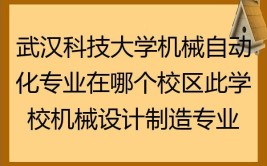 武汉科技大学机械自动化专业在哪个校区此学校机械设计制造专业